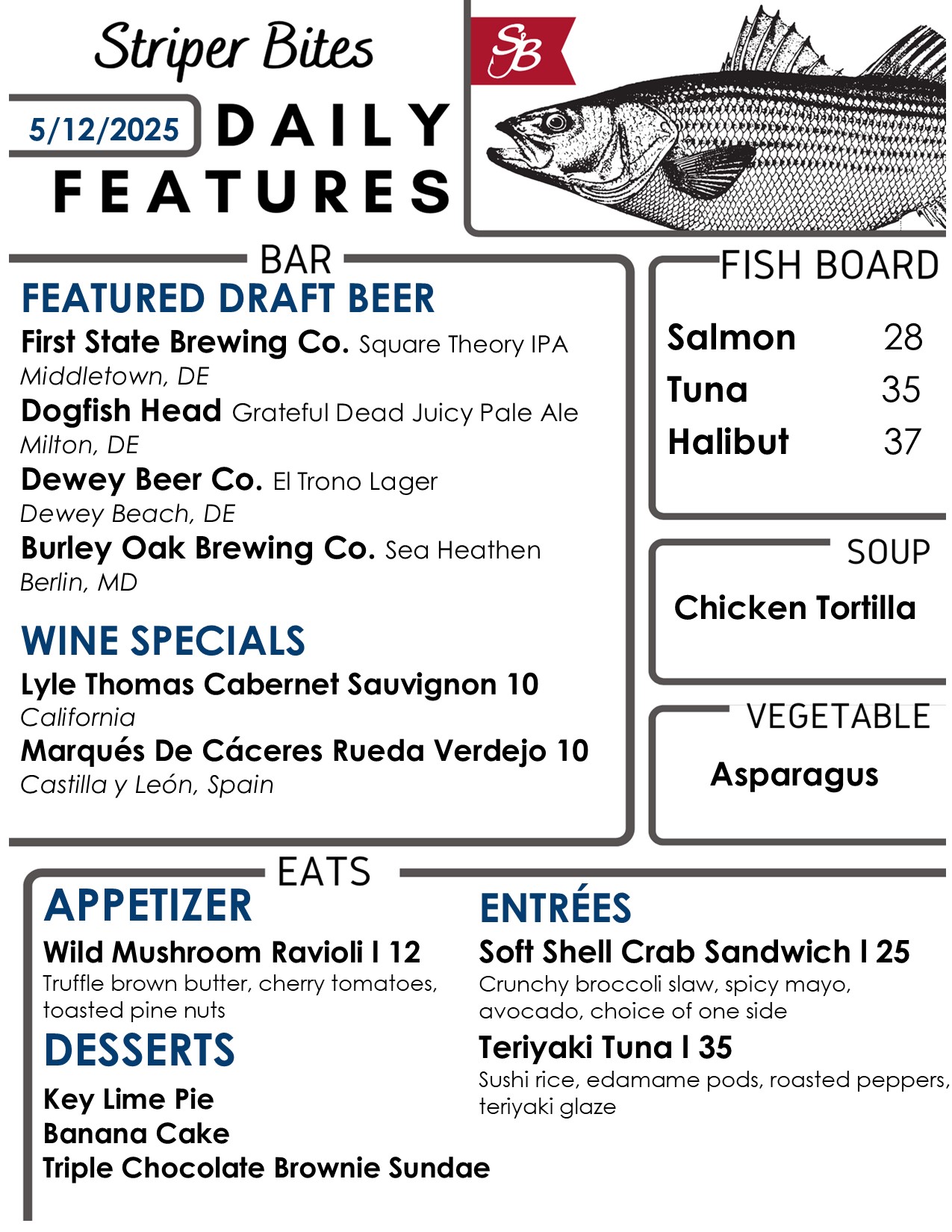 Striper Bites

SB

5/12/2025 DAILY FEATURES

BAR

FEATURED DRAFT BEER

First State Brewing Co. Square Theory IPA
Middletown, DE

Dogfish Head Grateful Dead Juicy Pale Ale
Milton, DE

Dewey Beer Co. El Trono Lager
Dewey Beach, DE

Burley Oak Brewing Co. Sea Heathen
Berlin, MD

WINE SPECIALS

Lyle Thomas Cabernet Sauvignon 10
California

Marqués De Cáceres Rueda Verdejo 10
Castilla y León, Spain

FISH BOARD

| Salmon | 28 |
|---|---|
| Tuna | 35 |
| Halibut | 37 |

SOUP

Chicken Tortilla

VEGETABLE

Asparagus

EATS

APPETIZER

Wild Mushroom Ravioli I 12
Truffle brown butter, cherry tomatoes, toasted pine nuts

DESSERTS

Key Lime Pie
Banana Cake
Triple Chocolate Brownie Sundae

ENTRÉES

Soft Shell Crab Sandwich I 25
Crunchy broccoli slaw, spicy mayo, avocado, choice of one side

Teriyaki Tuna I 35
Sushi rice, edamame pods, roasted peppers, teriyaki glaze